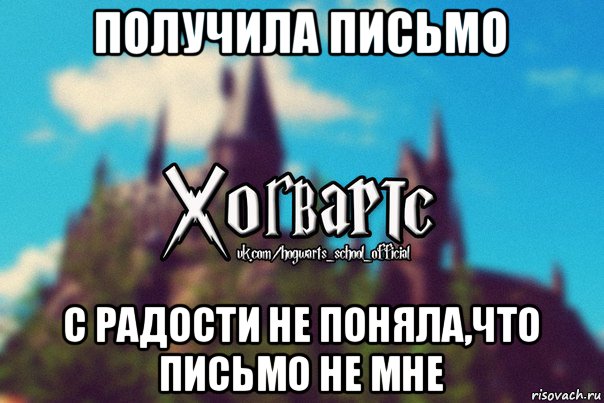 ПОЛУЧИЛА ПИСЬМО

Хогвартс
vk.com/hogwarts_school_official

С РАДОСТИ НЕ ПОНЯЛА,ЧТО ПИСЬМО НЕ МНЕ

risovach.ru